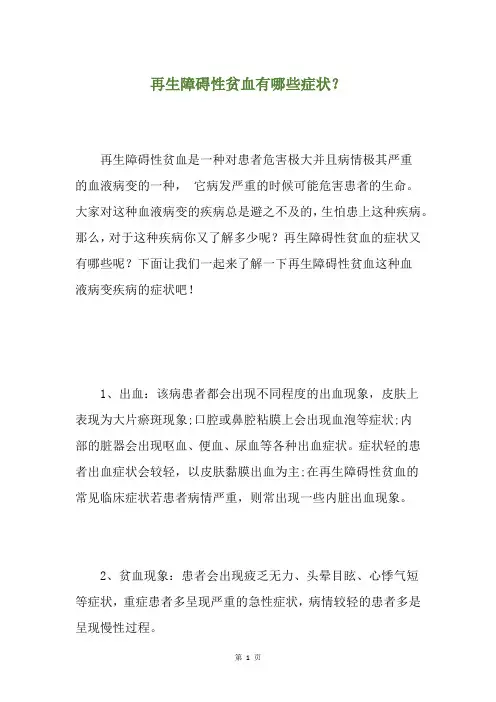 再生障碍性贫血有哪些症状?

再生障碍性贫血是一种对患者危害极大并且病情极其严重的血液病变的一种， 它病发严重的时候可能危害患者的生命。大家对这种血液病变的疾病总是避之不及的，生怕患上这种疾病。那么，对于这种疾病你又了解多少呢？再生障碍性贫血的症状又有哪些呢？下面让我们一起来了解一下再生障碍性贫血这种血液病变疾病的症状吧！

1、出血：该病患者都会出现不同程度的出血现象，皮肤上表现为大片瘀斑现象;口腔或鼻腔粘膜上会出现血泡等症状;内部的脏器会出现呕血、便血、尿血等各种出血症状。症状轻的患者出血症状会较轻，以皮肤黏膜出血为主;在再生障碍性贫血的常见临床症状若患者病情严重，则常出现一些内脏出血现象。

2、贫血现象：患者会出现疲乏无力、头晕目眩、心悸气短等症状，重症患者多呈现严重的急性症状，病情较轻的患者多是呈现慢性过程。

第 1 页